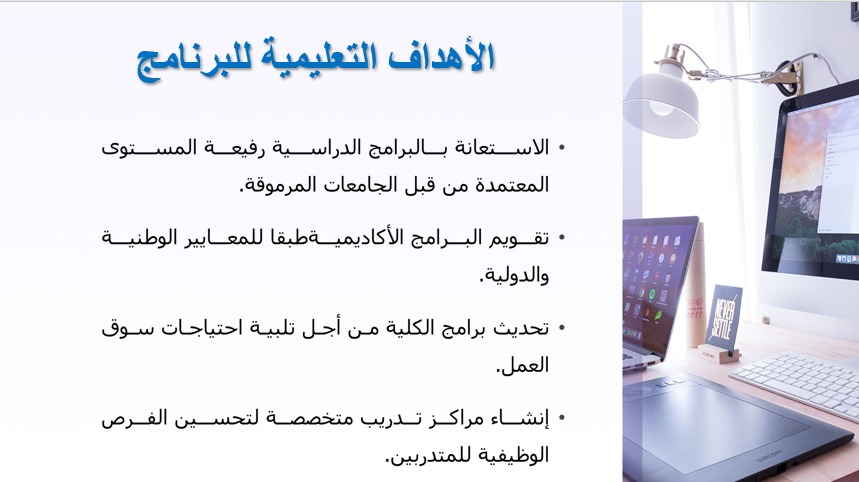 الأهداف التعليمية للبرنامج

• الاستعانة بالبرامج الدراسية رفيعة المستوى المعتمدة من قبل الجامعات المرموقة.

• تقويم البرامج الأكاديميةطبقا للمعايير الوطنية والدولية.

• تحديث برامج الكلية من أجل تلبية احتياجات سوق العمل.

• إنشاء مراكز تدريب متخصصة لتحسين الفرص الوظيفية للمتدربين.

NEVER SETTLE